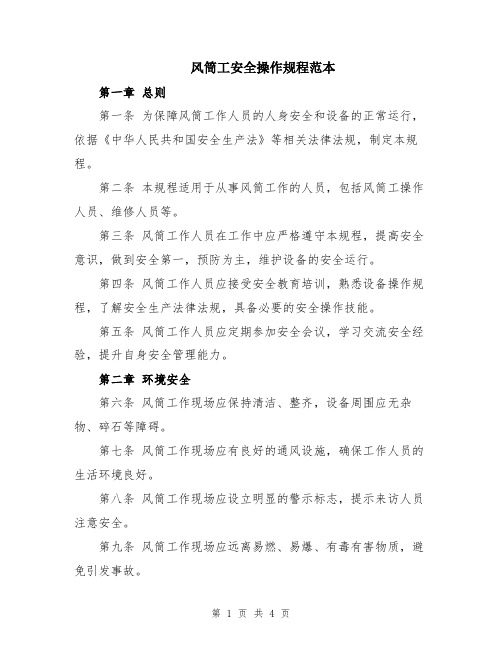 风筒工安全操作规程范本

第一章 总则

第一条 为保障风筒工作人员的人身安全和设备的正常运行，依据《中华人民共和国安全生产法》等相关法律法规，制定本规程。

第二条 本规程适用于从事风筒工作的人员，包括风筒工操作人员、维修人员等。

第三条 风筒工作人员在工作中应严格遵守本规程，提高安全意识，做到安全第一，预防为主，维护设备的安全运行。

第四条 风筒工作人员应接受安全教育培训，熟悉设备操作规程，了解安全生产法律法规，具备必要的安全操作技能。

第五条 风筒工作人员应定期参加安全会议，学习交流安全经验，提升自身安全管理能力。

第二章 环境安全

第六条 风筒工作现场应保持清洁、整齐，设备周围应无杂物、碎石等障碍。

第七条 风筒工作现场应有良好的通风设施，确保工作人员的生活环境良好。

第八条 风筒工作现场应设立明显的警示标志，提示来访人员注意安全。

第九条 风筒工作现场应远离易燃、易爆、有毒有害物质，避免引发事故。

第 1 页 共 4 页